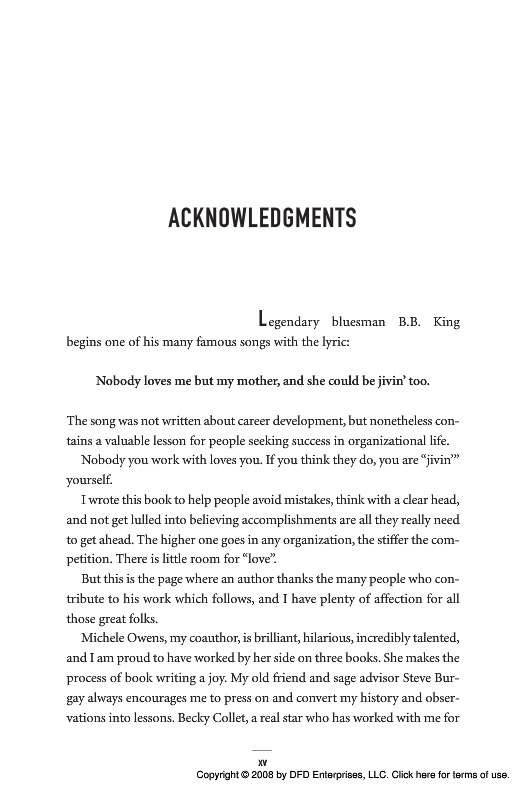 ACKNOWLEDGMENTS

Legendary bluesman B.B. King begins one of his many famous songs with the lyric:

Nobody loves me but my mother, and she could be jivin' too.

The song was not written about career development, but nonetheless contains a valuable lesson for people seeking success in organizational life.

Nobody you work with loves you. If you think they do, you are "jivin'" yourself.

I wrote this book to help people avoid mistakes, think with a clear head, and not get lulled into believing accomplishments are all they really need to get ahead. The higher one goes in any organization, the stiffer the competition. There is little room for "love".

But this is the page where an author thanks the many people who contribute to his work which follows, and I have plenty of affection for all those great folks.

Michele Owens, my coauthor, is brilliant, hilarious, incredibly talented, and I am proud to have worked by her side on three books. She makes the process of book writing a joy. My old friend and sage advisor Steve Burgay always encourages me to press on and convert my history and observations into lessons. Becky Collet, a real star who has worked with me for

xv

Copyright © 2008 by DFD Enterprises, LLC. Click here for terms of use.